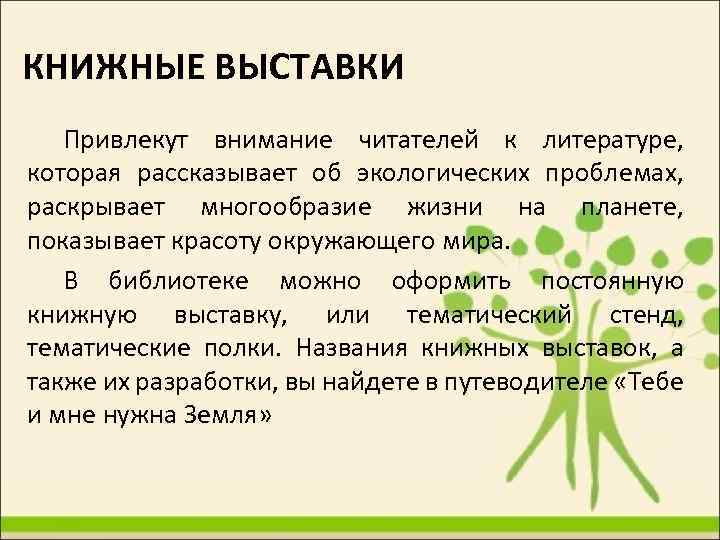 КНИЖНЫЕ ВЫСТАВКИ

Привлекут внимание читателей к литературе, которая рассказывает об экологических проблемах, раскрывает многообразие жизни на планете, показывает красоту окружающего мира.

В библиотеке можно оформить постоянную книжную выставку, или тематический стенд, тематические полки. Названия книжных выставок, а также их разработки, вы найдете в путеводителе «Тебе и мне нужна Земля»